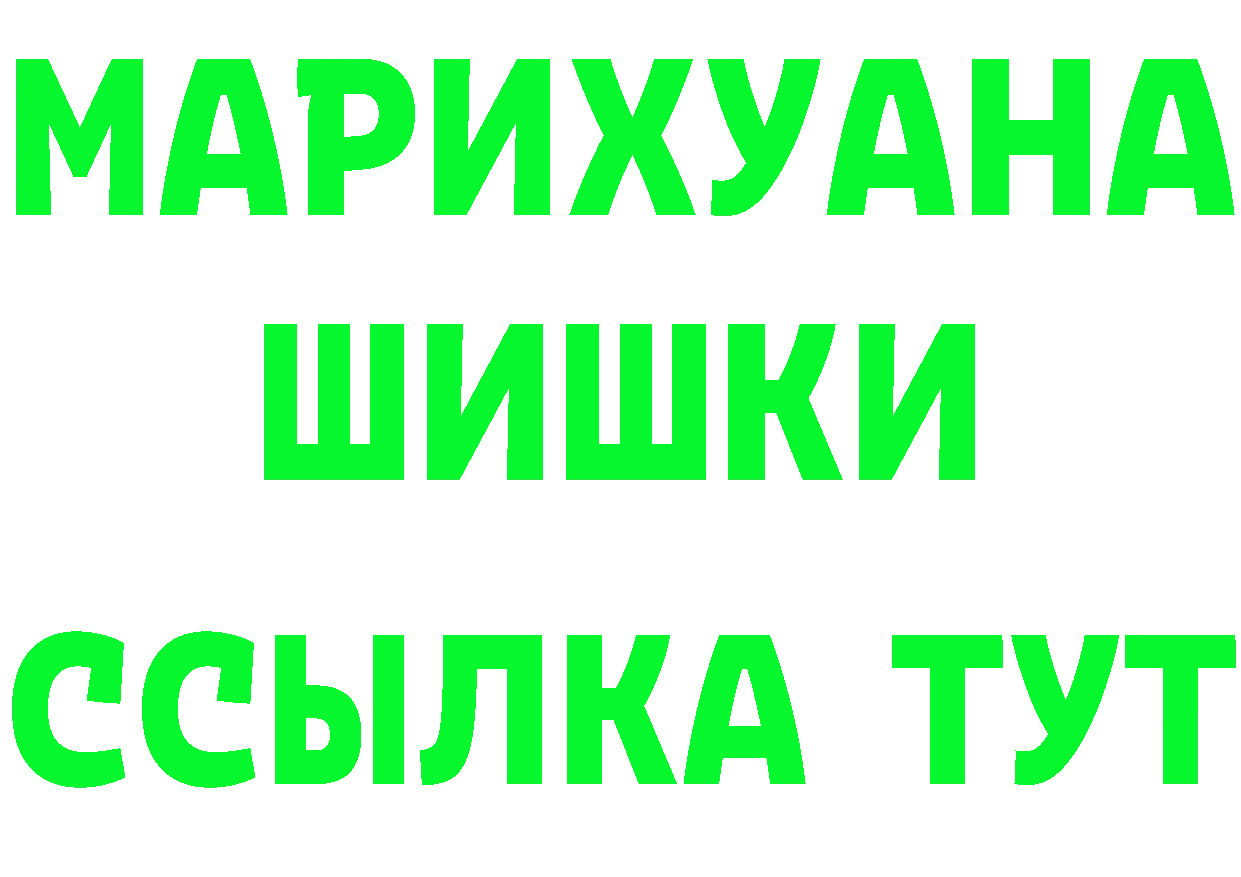 МАРИХУАНА
ШИШКИ
ССЫЛКА ТУТ